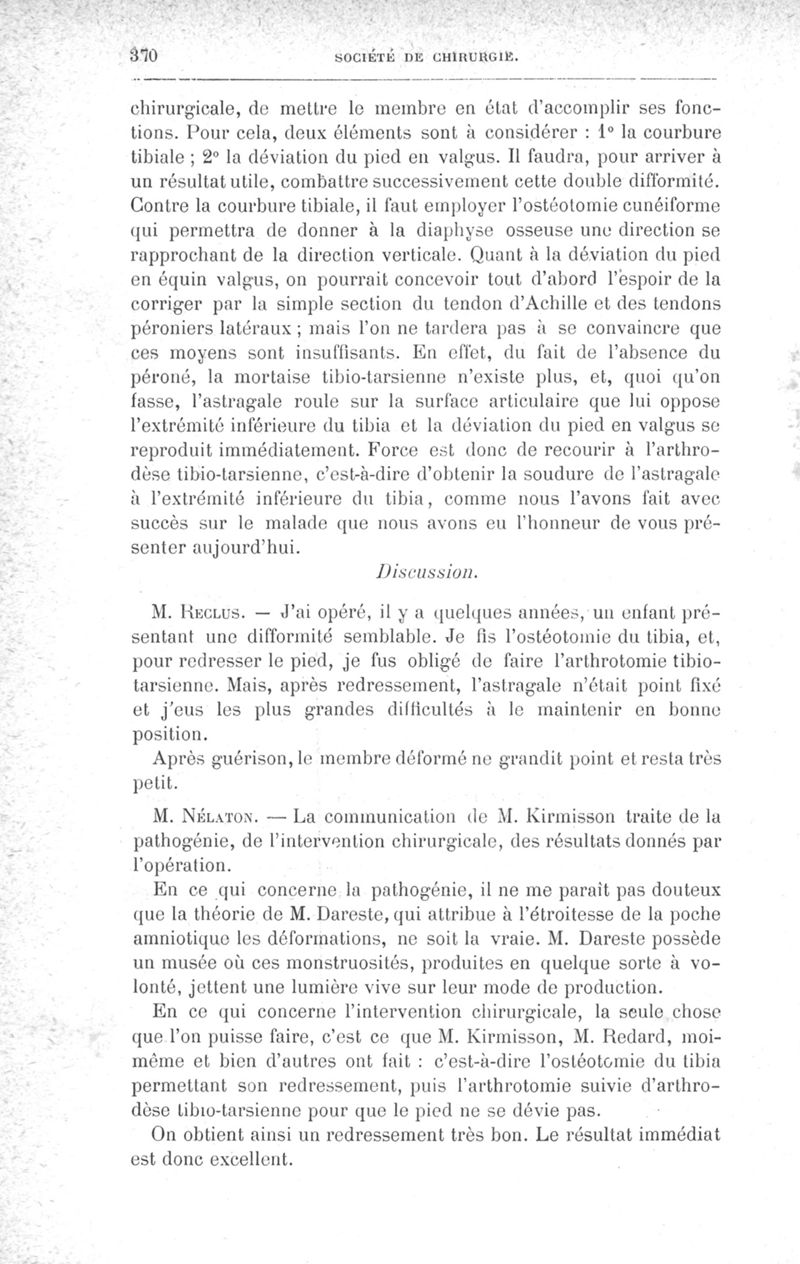 370 SOCIÉTÉ DE CHIRURGIE.

chirurgicale, de mettre le membre en état d'accomplir ses fonctions. Pour cela, deux éléments sont à considérer : 1° la courbure tibiale ; 2° la déviation du pied en valgus. Il faudra, pour arriver à un résultat utile, combattre successivement cette double difformité. Contre la courbure tibiale, il faut employer l'ostéotomie cunéiforme qui permettra de donner à la diaphyse osseuse une direction se rapprochant de la direction verticale. Quant à la déviation du pied en équin valgus, on pourrait concevoir tout d'abord l'espoir de la corriger par la simple section du tendon d'Achille et des tendons péroniers latéraux ; mais l'on ne tardera pas à se convaincre que ces moyens sont insuffisants. En effet, du fait de l'absence du péroné, la mortaise tibio-tarsienne n'existe plus, et, quoi qu'on fasse, l'astragale roule sur la surface articulaire que lui oppose l'extrémité inférieure du tibia et la déviation du pied en valgus se reproduit immédiatement. Force est donc de recourir à l'arthrodèse tibio-tarsienne, c'est-à-dire d'obtenir la soudure de l'astragale à l'extrémité inférieure du tibia, comme nous l'avons fait avec succès sur le malade que nous avons eu l'honneur de vous présenter aujourd'hui.

Discussion.

M. Reclus. — J'ai opéré, il y a quelques années, un enfant présentant une difformité semblable. Je fis l'ostéotomie du tibia, et, pour redresser le pied, je fus obligé de faire l'arthrotomie tibio-tarsienne. Mais, après redressement, l'astragale n'était point fixé et j'eus les plus grandes difficultés à le maintenir en bonne position.

Après guérison, le membre déformé ne grandit point et resta très petit.

M. Nélaton. — La communication de M. Kirmisson traite de la pathogénie, de l'intervention chirurgicale, des résultats donnés par l'opération.

En ce qui concerne la pathogénie, il ne me paraît pas douteux que la théorie de M. Dareste, qui attribue à l'étroitesse de la poche amniotique les déformations, ne soit la vraie. M. Dareste possède un musée où ces monstruosités, produites en quelque sorte à volonté, jettent une lumière vive sur leur mode de production.

En ce qui concerne l'intervention chirurgicale, la seule chose que l'on puisse faire, c'est ce que M. Kirmisson, M. Redard, moi-même et bien d'autres ont fait : c'est-à-dire l'ostéotomie du tibia permettant son redressement, puis l'arthrotomie suivie d'arthrodèse tibio-tarsienne pour que le pied ne se dévie pas.

On obtient ainsi un redressement très bon. Le résultat immédiat est donc excellent.